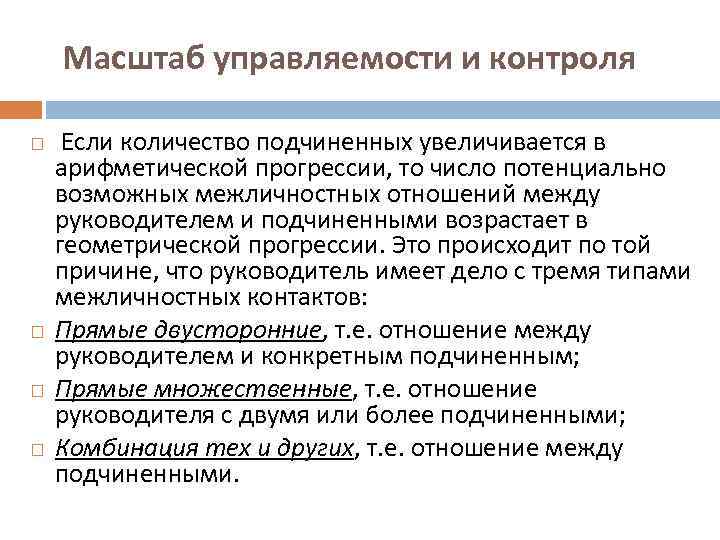 Масштаб управляемости и контроля

Если количество подчиненных увеличивается в арифметической прогрессии, то число потенциально возможных межличностных отношений между руководителем и подчиненными возрастает в геометрической прогрессии. Это происходит по той причине, что руководитель имеет дело с тремя типами межличностных контактов:

Прямые двусторонние, т.е. отношение между руководителем и конкретным подчиненным;

Прямые множественные, т.е. отношение руководителя с двумя или более подчиненными;

Комбинация тех и других, т.е. отношение между подчиненными.